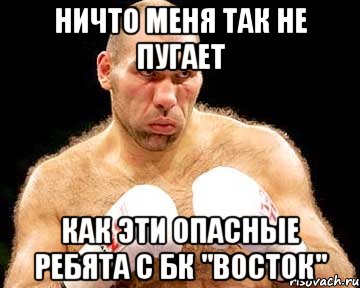 НИЧТО МЕНЯ ТАК НЕ ПУГАЕТ

КАК ЭТИ ОПАСНЫЕ РЕБЯТА С БК "ВОСТОК"

risovach.ru